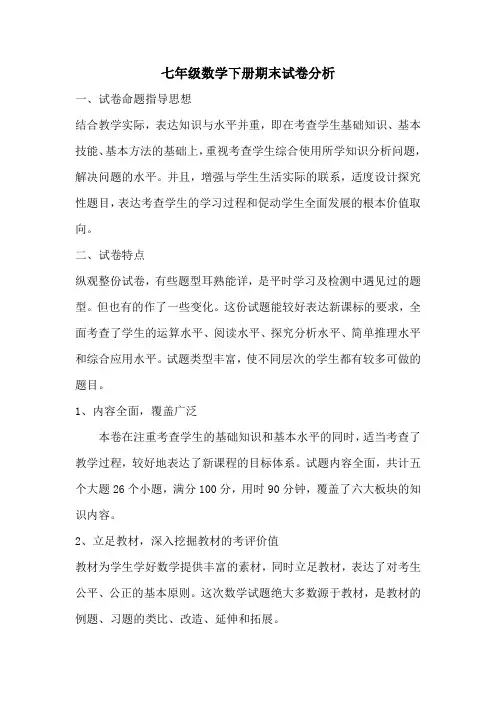 七年级数学下册期末试卷分析

一、试卷命题指导思想

结合教学实际，表达知识与水平并重，即在考查学生基础知识、基本技能、基本方法的基础上，重视考查学生综合使用所学知识分析问题，解决问题的水平。并且，增强与学生生活实际的联系，适度设计探究性题目，表达考查学生的学习过程和促动学生全面发展的根本价值取向。

二、试卷特点

纵观整份试卷，有些题型耳熟能详，是平时学习及检测中遇见过的题型。但也有的作了一些变化。这份试题能较好表达新课标的要求，全面考查了学生的运算水平、阅读水平、探究分析水平、简单推理水平和综合应用水平。试题类型丰富，使不同层次的学生都有较多可做的题目。

1、内容全面，覆盖广泛

本卷在注重考查学生的基础知识和基本水平的同时，适当考查了教学过程，较好地表达了新课程的目标体系。试题内容全面，共计五个大题 26 个小题，满分 100 分，用时 90 分钟，覆盖了六大板块的知识内容。

2、立足教材，深入挖掘教材的考评价值

教材为学生学好数学提供丰富的素材，同时立足教材，表达了对考生公平、公正的基本原则。这次数学试题绝大多数源于教材，是教材的例题、习题的类比、改造、延伸和拓展。